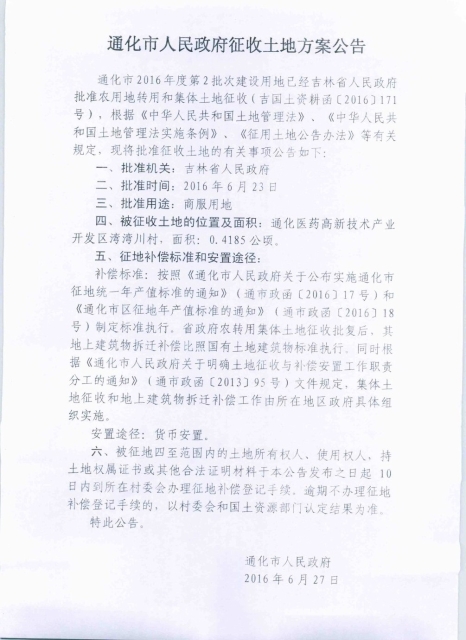 通化市人民政府征收土地方案公告

通化市2016年度第2批次建设用地已经吉林省人民政府批准农用地转用和集体土地征收（吉国土资耕函〔2016〕171号），根据《中华人民共和国土地管理法》、《中华人民共和国土地管理法实施条例》、《征用土地公告办法》等有关规定，现将批准征收土地的有关事项公告如下：

一、批准机关：吉林省人民政府

二、批准时间：2016年6月23日

三、批准用途：商服用地

四、被征收土地的位置及面积：通化医药高新技术产业开发区湾湾川村，面积：0.4185公顷。

五、征地补偿标准和安置途径：

补偿标准：按照《通化市人民政府关于公布实施通化市征地统一年产值标准的通知》（通市政函〔2016〕17号）和《通化市区征地年产值标准的通知》（通市政函〔2016〕18号）制定标准执行。省政府农转用集体土地征收批复后，其地上建筑物拆迁补偿比照国有土地建筑物标准执行。同时根据《通化市人民政府关于明确土地征收与补偿安置工作职责分工的通知》（通市政函〔2013〕95号）文件规定，集体土地征收和地上建筑物拆迁补偿工作由所在地区政府具体组织实施。

安置途径：货币安置。

六、被征地四至范围内的土地所有权人、使用权人，持土地权属证书或其他合法证明材料于本公告发布之日起10日内到所在村委会办理征地补偿登记手续，逾期不办理征地补偿登记手续的，以村委会和国土资源部门认定结果为准。

特此公告。

通化市人民政府
2016年6月27日